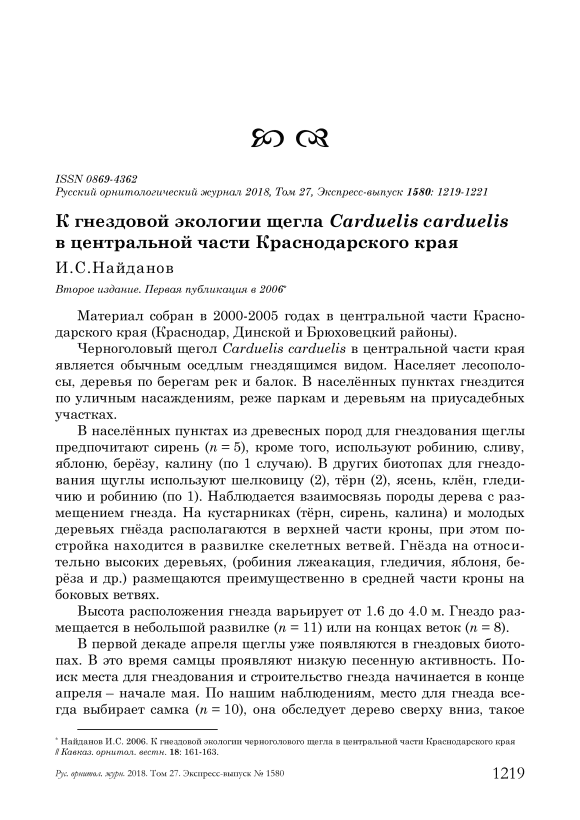 ISSN 0869-4362
Русский орнитологический журнал 2018, Том 27, Экспресс-выпуск 1580: 1219-1221

К гнездовой экологии щегла Carduelis carduelis в центральной части Краснодарского края

И.С.Найданов

Второе издание. Первая публикация в 2006*

Материал собран в 2000-2005 годах в центральной части Краснодарского края (Краснодар, Динской и Брюховецкий районы).

Черноголовый щегол Carduelis carduelis в центральной части края является обычным оседлым гнездящимся видом. Населяет лесополосы, деревья по берегам рек и балок. В населённых пунктах гнездится по уличным насаждениям, реже паркам и деревьям на приусадебных участках.

В населённых пунктах из древесных пород для гнездования щеглы предпочитают сирень ($n = 5$), кроме того, используют робинию, сливу, яблоню, берёзу, калину (по 1 случаю). В других биотопах для гнездования щуглы используют шелковицу (2), тёрн (2), ясень, клён, гледичию и робинию (по 1). Наблюдается взаимосвязь породы дерева с размещением гнезда. На кустарниках (тёрн, сирень, калина) и молодых деревьях гнёзда располагаются в верхней части кроны, при этом постройка находится в развилке скелетных ветвей. Гнёзда на относительно высоких деревьях, (робиния лжеакация, гледичия, яблоня, берёза и др.) размещаются преимущественно в средней части кроны на боковых ветвях.

Высота расположения гнезда варьирует от 1.6 до 4.0 м. Гнездо размещается в небольшой развилке ($n = 11$) или на концах веток ($n = 8$).

В первой декаде апреля щеглы уже появляются в гнездовых биотопах. В это время самцы проявляют низкую песенную активность. Поиск места для гнездования и строительство гнезда начинается в конце апреля – начале мая. По нашим наблюдениям, место для гнезда всегда выбирает самка ($n = 10$), она обследует дерево сверху вниз, такое

* Найданов И.С. 2006. К гнездовой экологии черноголового щегла в центральной части Краснодарского края // Кавказ. орнитол. вестн. 18: 161-163.

Рус. орнитол. журн. 2018. Том 27. Экспресс-выпуск № 1580 1219